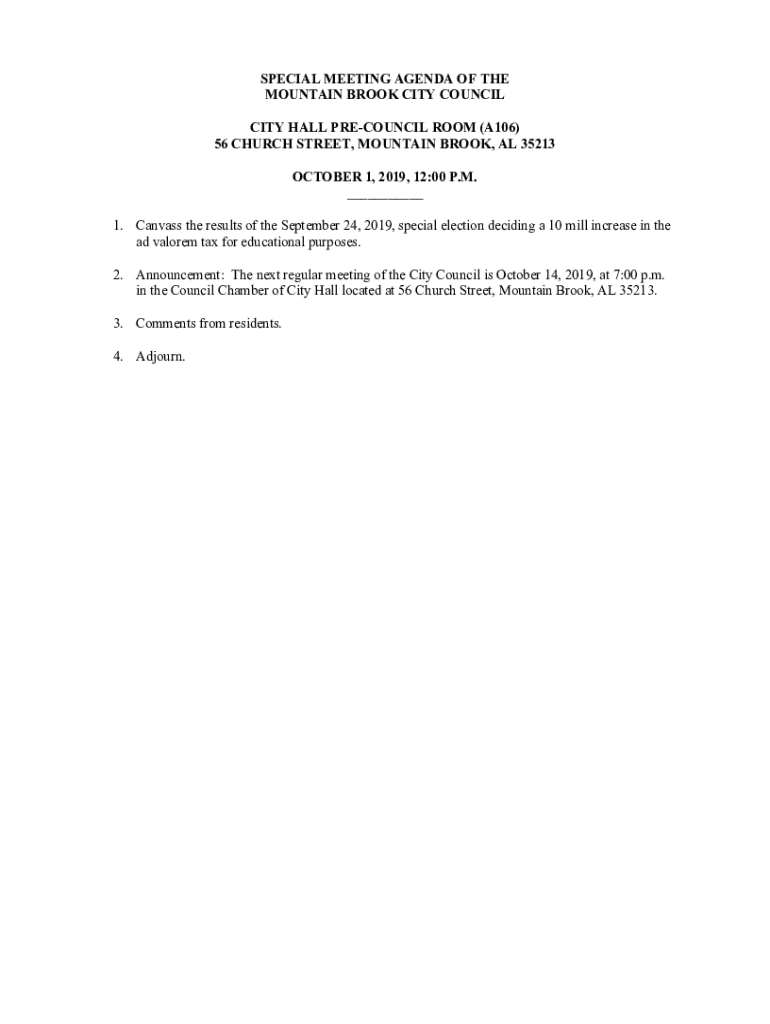 SPECIAL MEETING AGENDA OF THE
MOUNTAIN BROOK CITY COUNCIL

CITY HALL PRE-COUNCIL ROOM (A106)
56 CHURCH STREET, MOUNTAIN BROOK, AL 35213

OCTOBER 1, 2019, 12:00 P.M.

1. Canvass the results of the September 24, 2019, special election deciding a 10 mill increase in the ad valorem tax for educational purposes.

2. Announcement: The next regular meeting of the City Council is October 14, 2019, at 7:00 p.m. in the Council Chamber of City Hall located at 56 Church Street, Mountain Brook, AL 35213.

3. Comments from residents.

4. Adjourn.